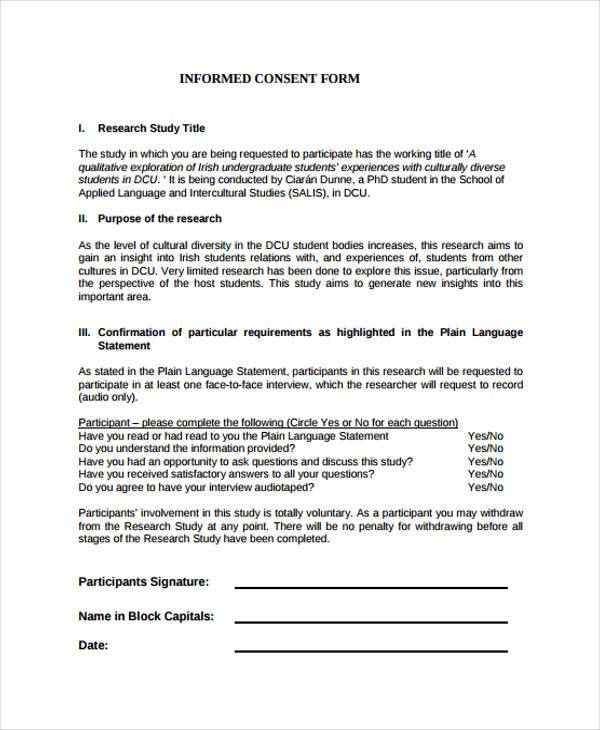 INFORMED CONSENT FORM

I. Research Study Title

The study in which you are being requested to participate has the working title of 'A qualitative exploration of Irish undergraduate students' experiences with culturally diverse students in DCU. ' It is being conducted by Ciarán Dunne, a PhD student in the School of Applied Language and Intercultural Studies (SALIS), in DCU.

II. Purpose of the research

As the level of cultural diversity in the DCU student bodies increases, this research aims to gain an insight into Irish students relations with, and experiences of, students from other cultures in DCU. Very limited research has been done to explore this issue, particularly from the perspective of the host students. This study aims to generate new insights into this important area.

III. Confirmation of particular requirements as highlighted in the Plain Language Statement

As stated in the Plain Language Statement, participants in this research will be requested to participate in at least one face-to-face interview, which the researcher will request to record (audio only).

Participant – please complete the following (Circle Yes or No for each question)
Have you read or had read to you the Plain Language Statement Yes/No
Do you understand the information provided? Yes/No
Have you had an opportunity to ask questions and discuss this study? Yes/No
Have you received satisfactory answers to all your questions? Yes/No
Do you agree to have your interview audiotaped? Yes/No

Participants' involvement in this study is totally voluntary. As a participant you may withdraw from the Research Study at any point. There will be no penalty for withdrawing before all stages of the Research Study have been completed.

Participants Signature:

Name in Block Capitals:

Date: